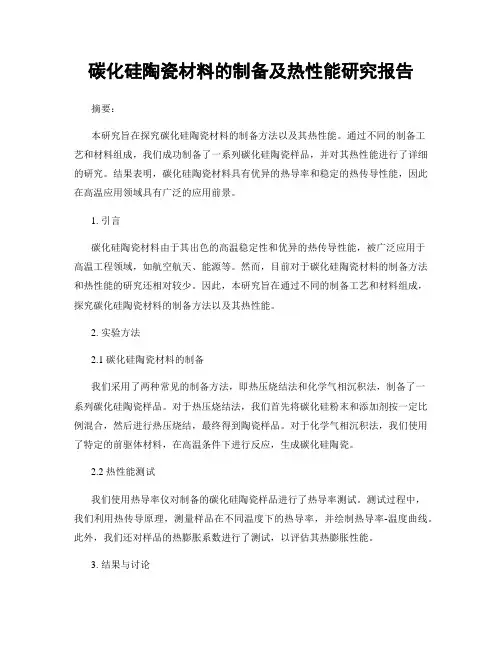 碳化硅陶瓷材料的制备及热性能研究报告

摘要：

本研究旨在探究碳化硅陶瓷材料的制备方法以及其热性能。通过不同的制备工艺和材料组成，我们成功制备了一系列碳化硅陶瓷样品，并对其热性能进行了详细的研究。结果表明，碳化硅陶瓷材料具有优异的热导率和稳定的热传导性能，因此在高温应用领域具有广泛的应用前景。

1. 引言

碳化硅陶瓷材料由于其出色的高温稳定性和优异的热传导性能，被广泛应用于高温工程领域，如航空航天、能源等。然而，目前对于碳化硅陶瓷材料的制备方法和热性能的研究还相对较少。因此，本研究旨在通过不同的制备工艺和材料组成，探究碳化硅陶瓷材料的制备方法以及其热性能。

2. 实验方法

2.1 碳化硅陶瓷材料的制备

我们采用了两种常见的制备方法，即热压烧结法和化学气相沉积法，制备了一系列碳化硅陶瓷样品。对于热压烧结法，我们首先将碳化硅粉末和添加剂按一定比例混合，然后进行热压烧结，最终得到陶瓷样品。对于化学气相沉积法，我们使用了特定的前驱体材料，在高温条件下进行反应，生成碳化硅陶瓷。

2.2 热性能测试

我们使用热导率仪对制备的碳化硅陶瓷样品进行了热导率测试。测试过程中，我们利用热传导原理，测量样品在不同温度下的热导率，并绘制热导率-温度曲线。此外，我们还对样品的热膨胀系数进行了测试，以评估其热膨胀性能。

3. 结果与讨论